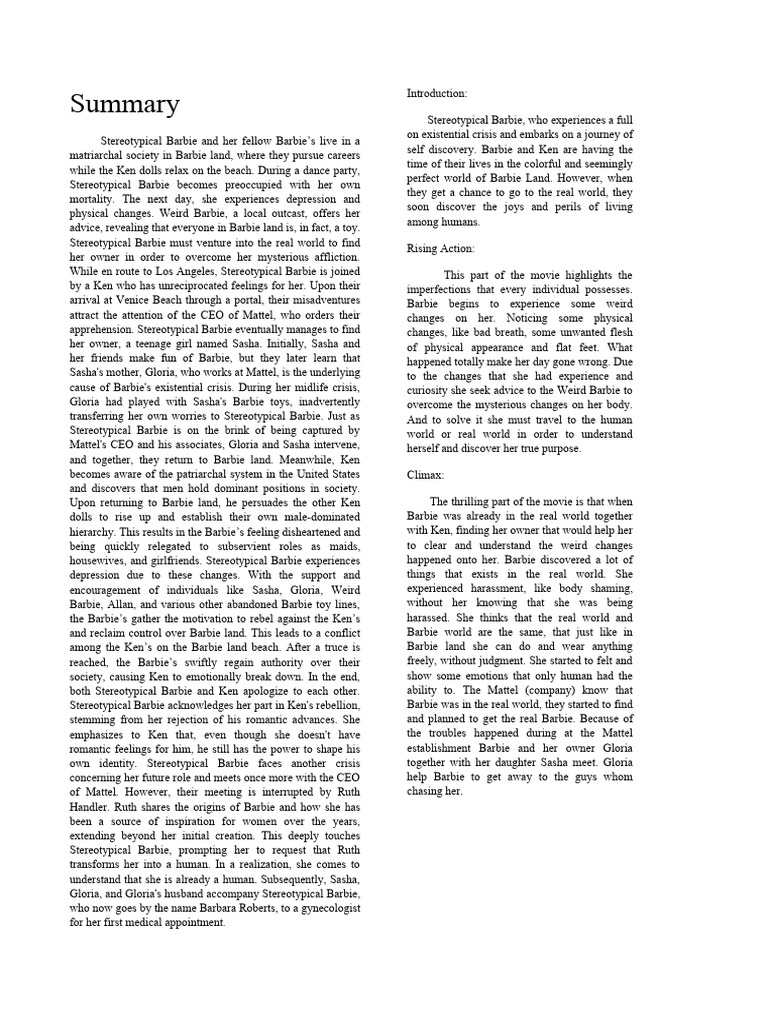 Summary

Stereotypical Barbie and her fellow Barbie's live in a matriarchal society in Barbie land, where they pursue careers while the Ken dolls relax on the beach. During a dance party, Stereotypical Barbie becomes preoccupied with her own mortality. The next day, she experiences depression and physical changes. Weird Barbie, a local outcast, offers her advice, revealing that everyone in Barbie land is, in fact, a toy. Stereotypical Barbie must venture into the real world to find her owner in order to overcome her mysterious affliction. While en route to Los Angeles, Stereotypical Barbie is joined by a Ken who has unreciprocated feelings for her. Upon their arrival at Venice Beach through a portal, their misadventures attract the attention of the CEO of Mattel, who orders their apprehension. Stereotypical Barbie eventually manages to find her owner, a teenage girl named Sasha. Initially, Sasha and her friends make fun of Barbie, but they later learn that Sasha's mother, Gloria, who works at Mattel, is the underlying cause of Barbie's existential crisis. During her midlife crisis, Gloria had played with Sasha's Barbie toys, inadvertently transferring her own worries to Stereotypical Barbie. Just as Stereotypical Barbie is on the brink of being captured by Mattel's CEO and his associates, Gloria and Sasha intervene, and together, they return to Barbie land. Meanwhile, Ken becomes aware of the patriarchal system in the United States and discovers that men hold dominant positions in society. Upon returning to Barbie land, he persuades the other Ken dolls to rise up and establish their own male-dominated hierarchy. This results in the Barbie's feeling disheartened and being quickly relegated to subservient roles as maids, housewives, and girlfriends. Stereotypical Barbie experiences depression due to these changes. With the support and encouragement of individuals like Sasha, Gloria, Weird Barbie, Allan, and various other abandoned Barbie toy lines, the Barbie's gather the motivation to rebel against the Ken's and reclaim control over Barbie land. This leads to a conflict among the Ken's on the Barbie land beach. After a truce is reached, the Barbie's swiftly regain authority over their society, causing Ken to emotionally break down. In the end, both Stereotypical Barbie and Ken apologize to each other. Stereotypical Barbie acknowledges her part in Ken's rebellion, stemming from her rejection of his romantic advances. She emphasizes to Ken that, even though she doesn't have romantic feelings for him, he still has the power to shape his own identity. Stereotypical Barbie faces another crisis concerning her future role and meets once more with the CEO of Mattel. However, their meeting is interrupted by Ruth Handler. Ruth shares the origins of Barbie and how she has been a source of inspiration for women over the years, extending beyond her initial creation. This deeply touches Stereotypical Barbie, prompting her to request that Ruth transforms her into a human. In a realization, she comes to understand that she is already a human. Subsequently, Sasha, Gloria, and Gloria's husband accompany Stereotypical Barbie, who now goes by the name Barbara Roberts, to a gynecologist for her first medical appointment.

Introduction:

Stereotypical Barbie, who experiences a full on existential crisis and embarks on a journey of self discovery. Barbie and Ken are having the time of their lives in the colorful and seemingly perfect world of Barbie Land. However, when they get a chance to go to the real world, they soon discover the joys and perils of living among humans.

Rising Action:

This part of the movie highlights the imperfections that every individual possesses. Barbie begins to experience some weird changes on her. Noticing some physical changes, like bad breath, some unwanted flesh of physical appearance and flat feet. What happened totally make her day gone wrong. Due to the changes that she had experience and curiosity she seek advice to the Weird Barbie to overcome the mysterious changes on her body. And to solve it she must travel to the human world or real world in order to understand herself and discover her true purpose.

Climax:

The thrilling part of the movie is that when Barbie was already in the real world together with Ken, finding her owner that would help her to clear and understand the weird changes happened onto her. Barbie discovered a lot of things that exists in the real world. She experienced harassment, like body shaming, without her knowing that she was being harassed. She thinks that the real world and Barbie world are the same, that just like in Barbie land she can do and wear anything freely, without judgment. She started to felt and show some emotions that only human had the ability to. The Mattel (company) know that Barbie was in the real world, they started to find and planned to get the real Barbie. Because of the troubles happened during at the Mattel establishment Barbie and her owner Gloria together with her daughter Sasha meet. Gloria help Barbie to get away to the guys whom chasing her.